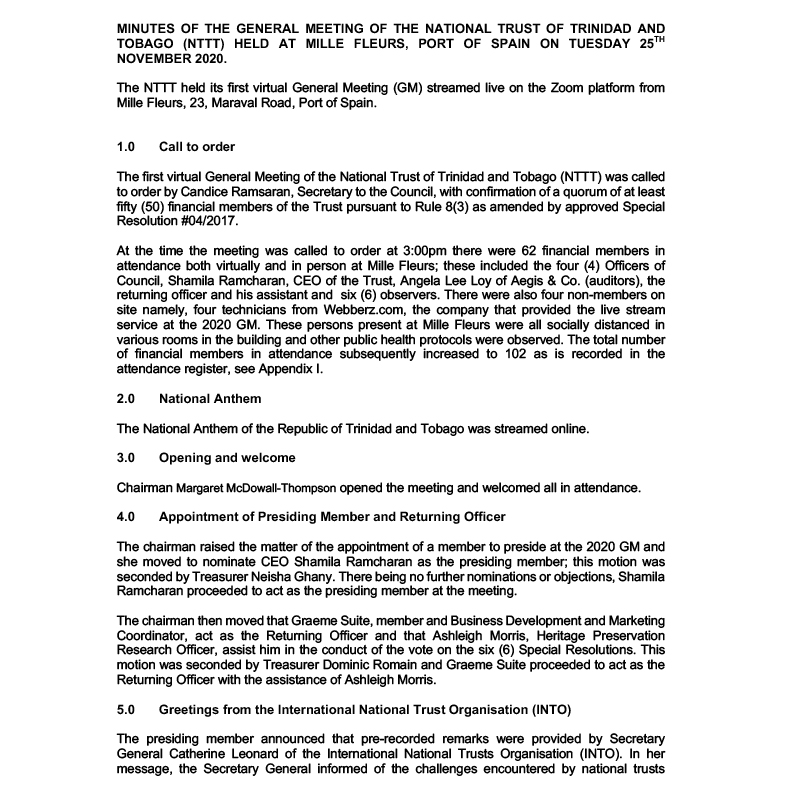 MINUTES OF THE GENERAL MEETING OF THE NATIONAL TRUST OF TRINIDAD AND TOBAGO (NTTT) HELD AT MILLE FLEURS, PORT OF SPAIN ON TUESDAY 25$^{TH}$ NOVEMBER 2020.

The NTTT held its first virtual General Meeting (GM) streamed live on the Zoom platform from Mille Fleurs, 23, Maraval Road, Port of Spain.

1.0 Call to order

The first virtual General Meeting of the National Trust of Trinidad and Tobago (NTTT) was called to order by Candice Ramsaran, Secretary to the Council, with confirmation of a quorum of at least fifty (50) financial members of the Trust pursuant to Rule 8(3) as amended by approved Special Resolution #04/2017.

At the time the meeting was called to order at 3:00pm there were 62 financial members in attendance both virtually and in person at Mille Fleurs; these included the four (4) Officers of Council, Shamila Ramcharan, CEO of the Trust, Angela Lee Loy of Aegis & Co. (auditors), the returning officer and his assistant and six (6) observers. There were also four non-members on site namely, four technicians from Webberz.com, the company that provided the live stream service at the 2020 GM. These persons present at Mille Fleurs were all socially distanced in various rooms in the building and other public health protocols were observed. The total number of financial members in attendance subsequently increased to 102 as is recorded in the attendance register, see Appendix I.

2.0 National Anthem

The National Anthem of the Republic of Trinidad and Tobago was streamed online.

3.0 Opening and welcome

Chairman Margaret McDowall-Thompson opened the meeting and welcomed all in attendance.

4.0 Appointment of Presiding Member and Returning Officer

The chairman raised the matter of the appointment of a member to preside at the 2020 GM and she moved to nominate CEO Shamila Ramcharan as the presiding member; this motion was seconded by Treasurer Neisha Ghany. There being no further nominations or objections, Shamila Ramcharan proceeded to act as the presiding member at the meeting.

The chairman then moved that Graeme Suite, member and Business Development and Marketing Coordinator, act as the Returning Officer and that Ashleigh Morris, Heritage Preservation Research Officer, assist him in the conduct of the vote on the six (6) Special Resolutions. This motion was seconded by Treasurer Dominic Romain and Graeme Suite proceeded to act as the Returning Officer with the assistance of Ashleigh Morris.

5.0 Greetings from the International National Trust Organisation (INTO)

The presiding member announced that pre-recorded remarks were provided by Secretary General Catherine Leonard of the International National Trusts Organisation (INTO). In her message, the Secretary General informed of the challenges encountered by national trusts